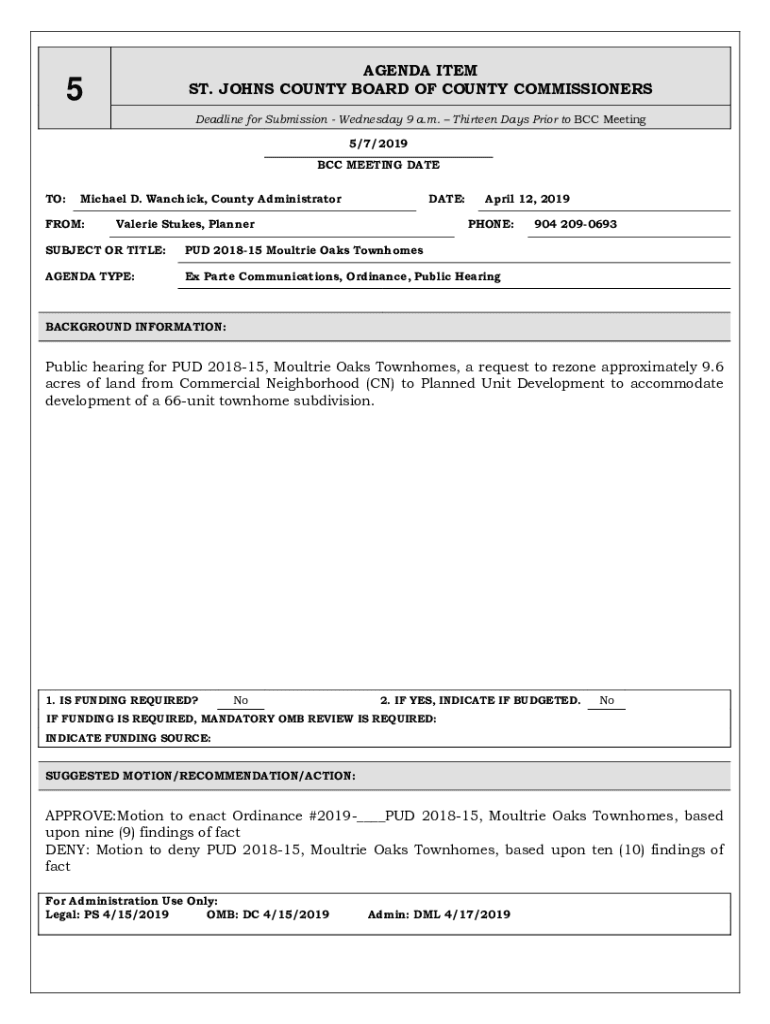 5

AGENDA ITEM
ST. JOHNS COUNTY BOARD OF COUNTY COMMISSIONERS

Deadline for Submission - Wednesday 9 a.m. – Thirteen Days Prior to BCC Meeting

5/7/2019
BCC MEETING DATE

TO: Michael D. Wanchick, County Administrator DATE: April 12, 2019

FROM: Valerie Stukes, Planner PHONE: 904 209-0693

SUBJECT OR TITLE: PUD 2018-15 Moultrie Oaks Townhomes

AGENDA TYPE: Ex Parte Communications, Ordinance, Public Hearing

BACKGROUND INFORMATION:

Public hearing for PUD 2018-15, Moultrie Oaks Townhomes, a request to rezone approximately 9.6 acres of land from Commercial Neighborhood (CN) to Planned Unit Development to accommodate development of a 66-unit townhome subdivision.

1. IS FUNDING REQUIRED? No 2. IF YES, INDICATE IF BUDGETED. No
IF FUNDING IS REQUIRED, MANDATORY OMB REVIEW IS REQUIRED:
INDICATE FUNDING SOURCE:

SUGGESTED MOTION/RECOMMENDATION/ACTION:

APPROVE:Motion to enact Ordinance #2019-____PUD 2018-15, Moultrie Oaks Townhomes, based upon nine (9) findings of fact
DENY: Motion to deny PUD 2018-15, Moultrie Oaks Townhomes, based upon ten (10) findings of fact

For Administration Use Only:
Legal: PS 4/15/2019 OMB: DC 4/15/2019 Admin: DML 4/17/2019